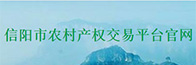 信阳市农村产权交易平台官网